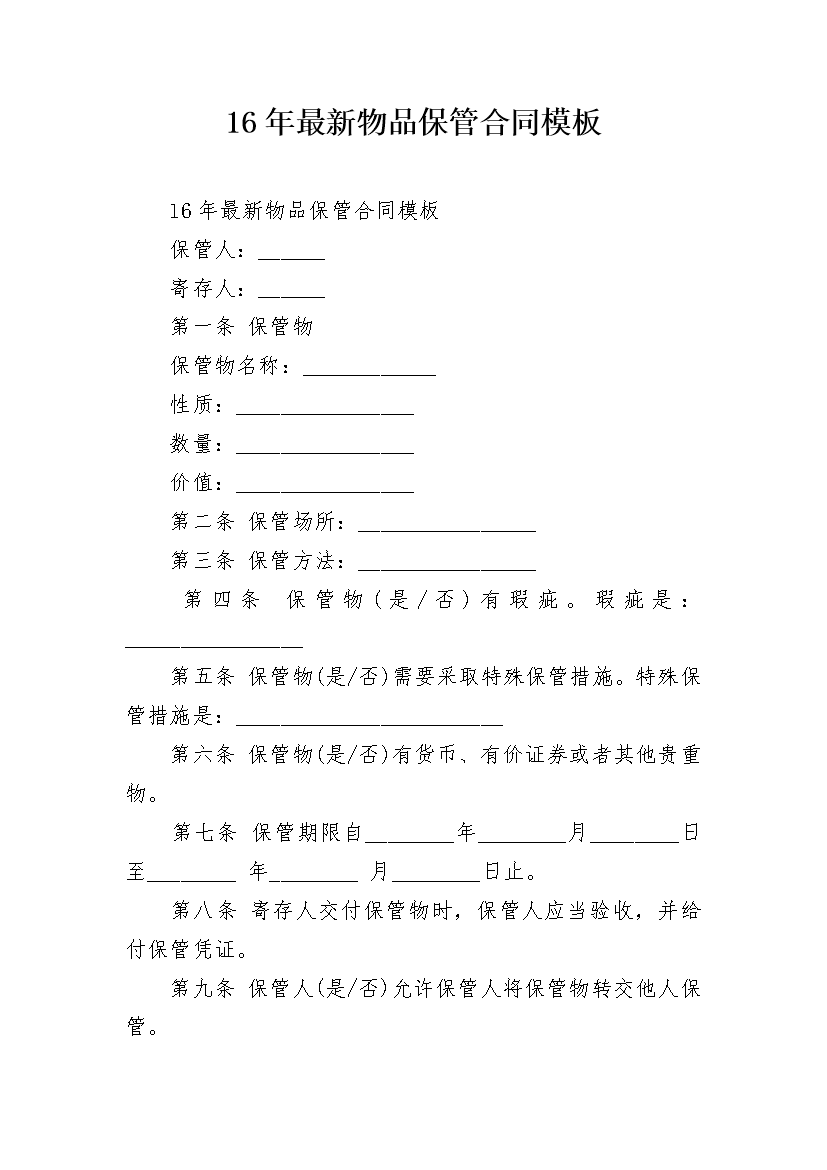 16年最新物品保管合同模板

16年最新物品保管合同模板

保管人：______

寄存人：______

第一条 保管物

保管物名称：____________

性质：________________

数量：________________

价值：________________

第二条 保管场所：________________

第三条 保管方法：________________

第四条 保管物(是/否)有瑕疵。瑕疵是：________________

第五条 保管物(是/否)需要采取特殊保管措施。特殊保管措施是：________________________

第六条 保管物(是/否)有货币、有价证券或者其他贵重物。

第七条 保管期限自________年________月________日至________ 年________ 月________日止。

第八条 寄存人交付保管物时，保管人应当验收，并给付保管凭证。

第九条 保管人(是/否)允许保管人将保管物转交他人保管。